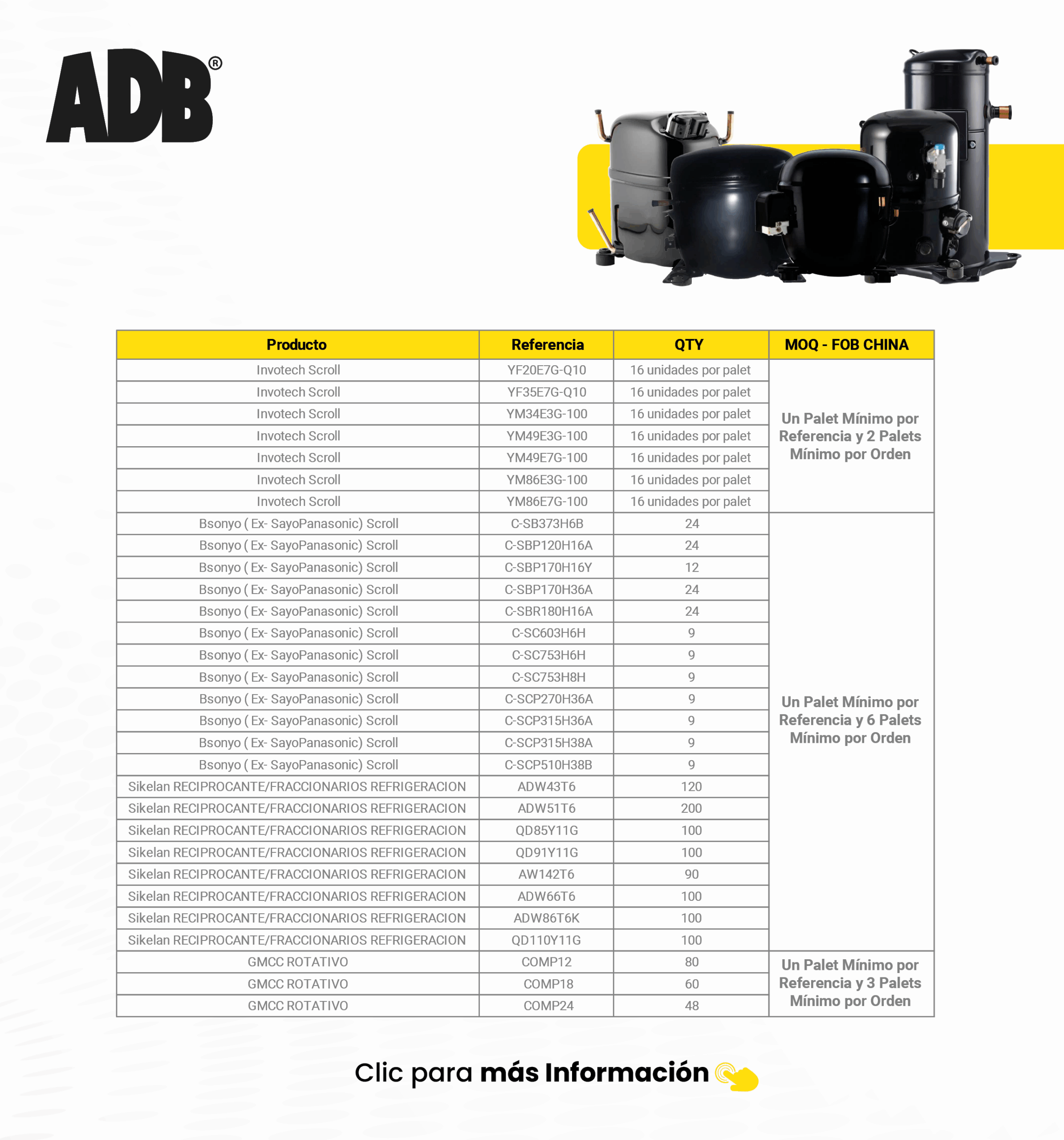 ADB®

| Producto | Referencia | QTY | MOQ - FOB CHINA |
|---|---|---|---|
| Invotech Scroll | YF20E7G-Q10 | 16 unidades por palet | Un Palet Mínimo por Referencia y 2 Palets Mínimo por Orden |
| Invotech Scroll | YF35E7G-Q10 | 16 unidades por palet | |
| Invotech Scroll | YM34E3G-100 | 16 unidades por palet | |
| Invotech Scroll | YM49E3G-100 | 16 unidades por palet | |
| Invotech Scroll | YM49E7G-100 | 16 unidades por palet | |
| Invotech Scroll | YM86E3G-100 | 16 unidades por palet | |
| Invotech Scroll | YM86E7G-100 | 16 unidades por palet | |
| Bsonyo ( Ex- SayoPanasonic) Scroll | C-SB373H6B | 24 | Un Palet Mínimo por Referencia y 6 Palets Mínimo por Orden |
| Bsonyo ( Ex- SayoPanasonic) Scroll | C-SBP120H16A | 24 | |
| Bsonyo ( Ex- SayoPanasonic) Scroll | C-SBP170H16Y | 12 | |
| Bsonyo ( Ex- SayoPanasonic) Scroll | C-SBP170H36A | 24 | |
| Bsonyo ( Ex- SayoPanasonic) Scroll | C-SBR180H16A | 24 | |
| Bsonyo ( Ex- SayoPanasonic) Scroll | C-SC603H6H | 9 | |
| Bsonyo ( Ex- SayoPanasonic) Scroll | C-SC753H6H | 9 | |
| Bsonyo ( Ex- SayoPanasonic) Scroll | C-SC753H8H | 9 | |
| Bsonyo ( Ex- SayoPanasonic) Scroll | C-SCP270H36A | 9 | |
| Bsonyo ( Ex- SayoPanasonic) Scroll | C-SCP315H36A | 9 | |
| Bsonyo ( Ex- SayoPanasonic) Scroll | C-SCP315H38A | 9 | |
| Bsonyo ( Ex- SayoPanasonic) Scroll | C-SCP510H38B | 9 | |
| Sikelan RECIPROCANTE/FRACCIONARIOS REFRIGERACION | ADW43T6 | 120 | |
| Sikelan RECIPROCANTE/FRACCIONARIOS REFRIGERACION | ADW51T6 | 200 | |
| Sikelan RECIPROCANTE/FRACCIONARIOS REFRIGERACION | QD85Y11G | 100 | |
| Sikelan RECIPROCANTE/FRACCIONARIOS REFRIGERACION | QD91Y11G | 100 | |
| Sikelan RECIPROCANTE/FRACCIONARIOS REFRIGERACION | AW142T6 | 90 | |
| Sikelan RECIPROCANTE/FRACCIONARIOS REFRIGERACION | ADW66T6 | 100 | |
| Sikelan RECIPROCANTE/FRACCIONARIOS REFRIGERACION | ADW86T6K | 100 | |
| Sikelan RECIPROCANTE/FRACCIONARIOS REFRIGERACION | QD110Y11G | 100 | |
| GMCC ROTATIVO | COMP12 | 80 | Un Palet Mínimo por Referencia y 3 Palets Mínimo por Orden |
| GMCC ROTATIVO | COMP18 | 60 | |
| GMCC ROTATIVO | COMP24 | 48 | |

Clic para más Información